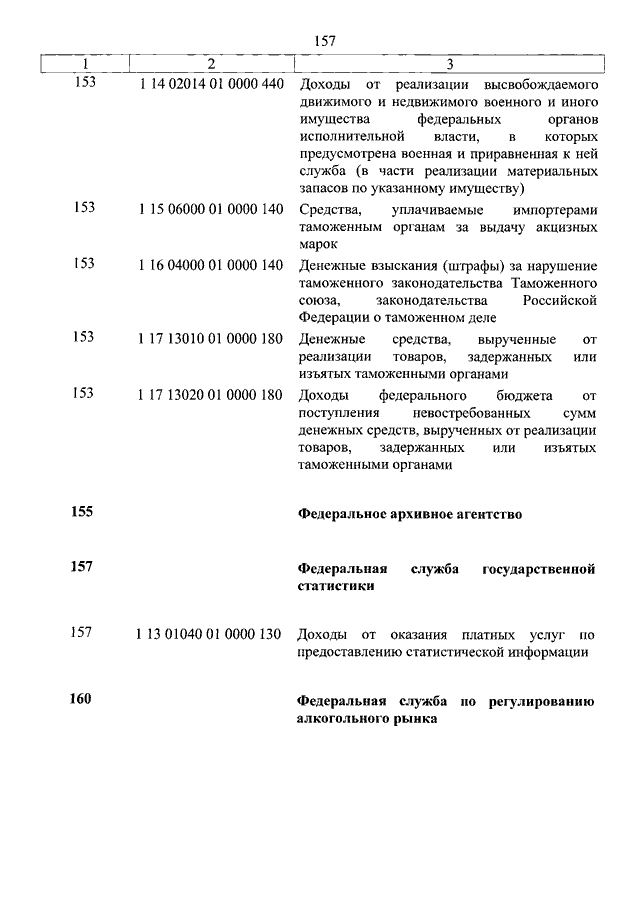 157

| 1 | 2 | 3 |
|---|---|---|
| 153 | 1 14 02014 01 0000 440 | Доходы от реализации высвобождаемого движимого и недвижимого военного и иного имущества федеральных органов исполнительной власти, в которых предусмотрена военная и приравненная к ней служба (в части реализации материальных запасов по указанному имуществу) |
| 153 | 1 15 06000 01 0000 140 | Средства, уплачиваемые импортерами таможенным органам за выдачу акцизных марок |
| 153 | 1 16 04000 01 0000 140 | Денежные взыскания (штрафы) за нарушение таможенного законодательства Таможенного союза, законодательства Российской Федерации о таможенном деле |
| 153 | 1 17 13010 01 0000 180 | Денежные средства, вырученные от реализации товаров, задержанных или изъятых таможенными органами |
| 153 | 1 17 13020 01 0000 180 | Доходы федерального бюджета от поступления невостребованных сумм денежных средств, вырученных от реализации товаров, задержанных или изъятых таможенными органами |
| **155** | | **Федеральное архивное агентство** |
| **157** | | **Федеральная служба государственной статистики** |
| 157 | 1 13 01040 01 0000 130 | Доходы от оказания платных услуг по предоставлению статистической информации |
| **160** | | **Федеральная служба по регулированию алкогольного рынка** |